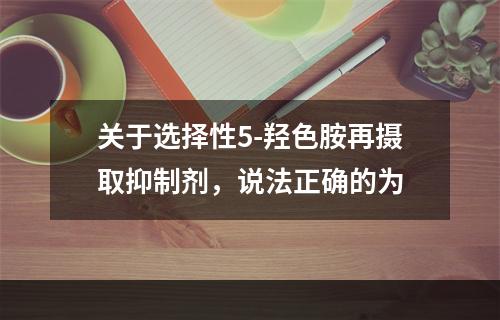 关于选择性5-羟色胺再摄取抑制剂，说法正确的为